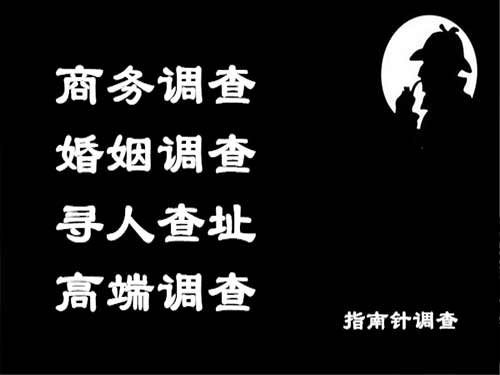 商务调查
婚姻调查
寻人查址
高端调查

指南针调查